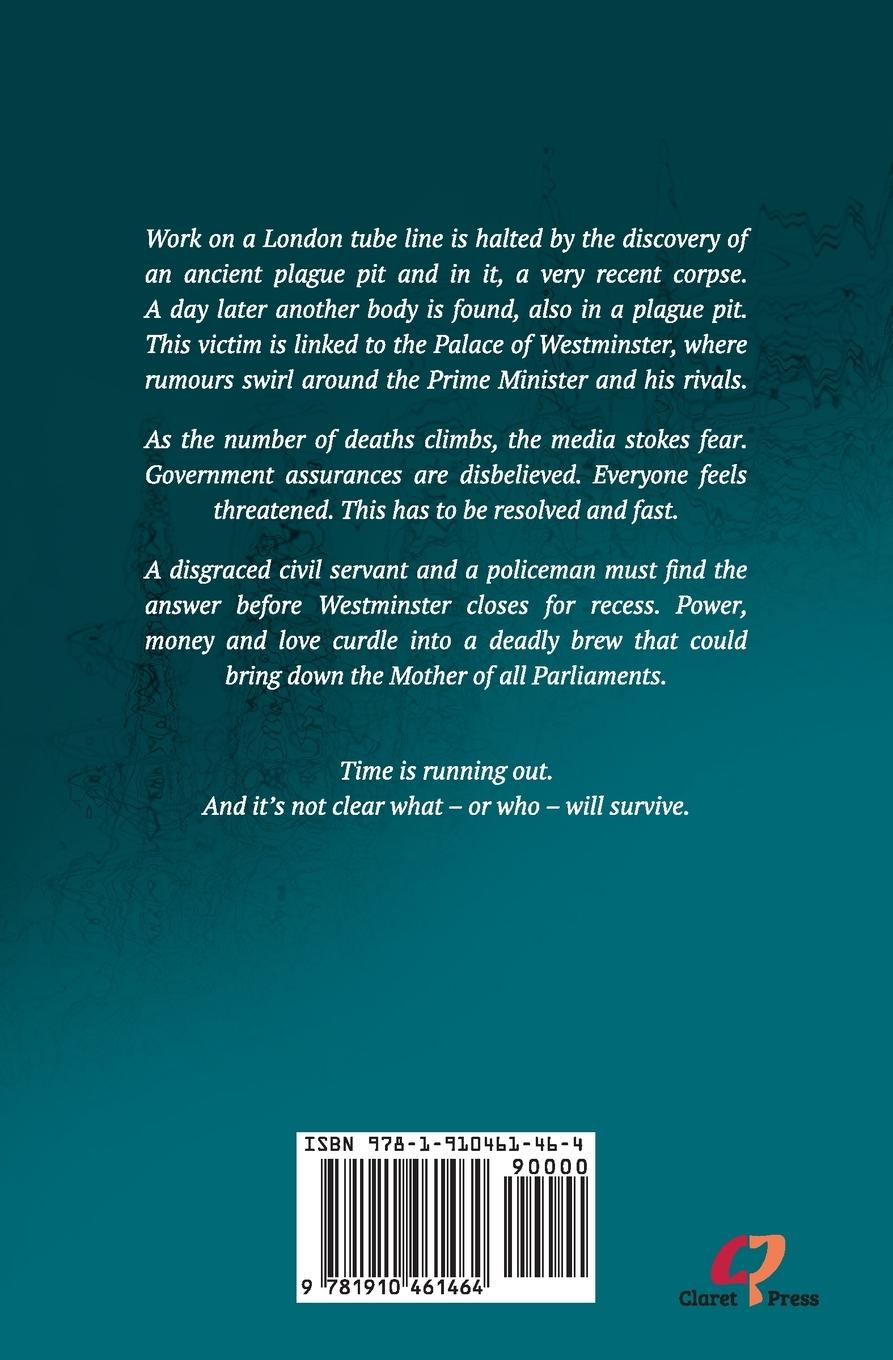 Work on a London tube line is halted by the discovery of an ancient plague pit and in it, a very recent corpse. A day later another body is found, also in a plague pit. This victim is linked to the Palace of Westminster, where rumours swirl around the Prime Minister and his rivals.

As the number of deaths climbs, the media stokes fear. Government assurances are disbelieved. Everyone feels threatened. This has to be resolved and fast.

A disgraced civil servant and a policeman must find the answer before Westminster closes for recess. Power, money and love curdle into a deadly brew that could bring down the Mother of all Parliaments.

Time is running out.
And it's not clear what – or who – will survive.

ISBN 978-1-910461-46-4
90000
9 781910 461464

Claret Press